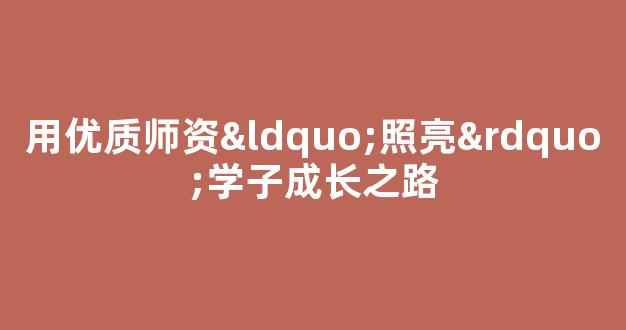 用优质师资&ldquo;照亮&rdquo;学子成长之路